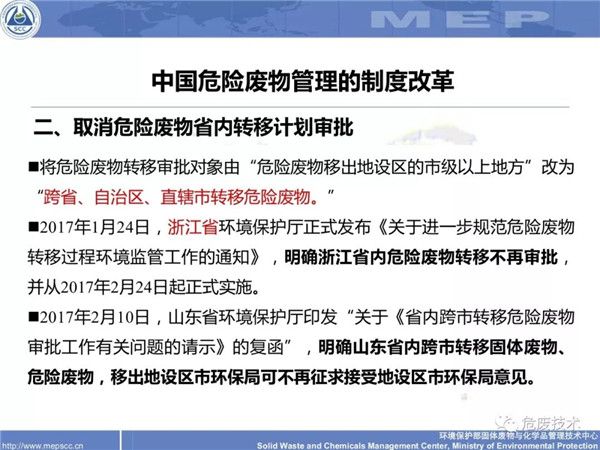 SCC

MEP

中国危险废物管理的制度改革

二、取消危险废物省内转移计划审批

■将危险废物转移审批对象由“危险废物移出地设区的市级以上地方”改为“跨省、自治区、直辖市转移危险废物。”

■2017年1月24日，浙江省环境保护厅正式发布《关于进一步规范危险废物转移过程环境监管工作的通知》，明确浙江省内危险废物转移不再审批，并从2017年2月24日起正式实施。

■2017年2月10日，山东省环境保护厅印发“关于《省内跨市转移危险废物审批工作有关问题的请示》的复函”，明确山东省内跨市转移固体废物、危险废物，移出地设区市环保局可不再征求接受地设区市环保局意见。

危废技术

http://www.mepscc.cn

环境保护部固体废物与化学品管理技术中心
Solid Waste and Chemicals Management Center, Ministry of Environmental Protection